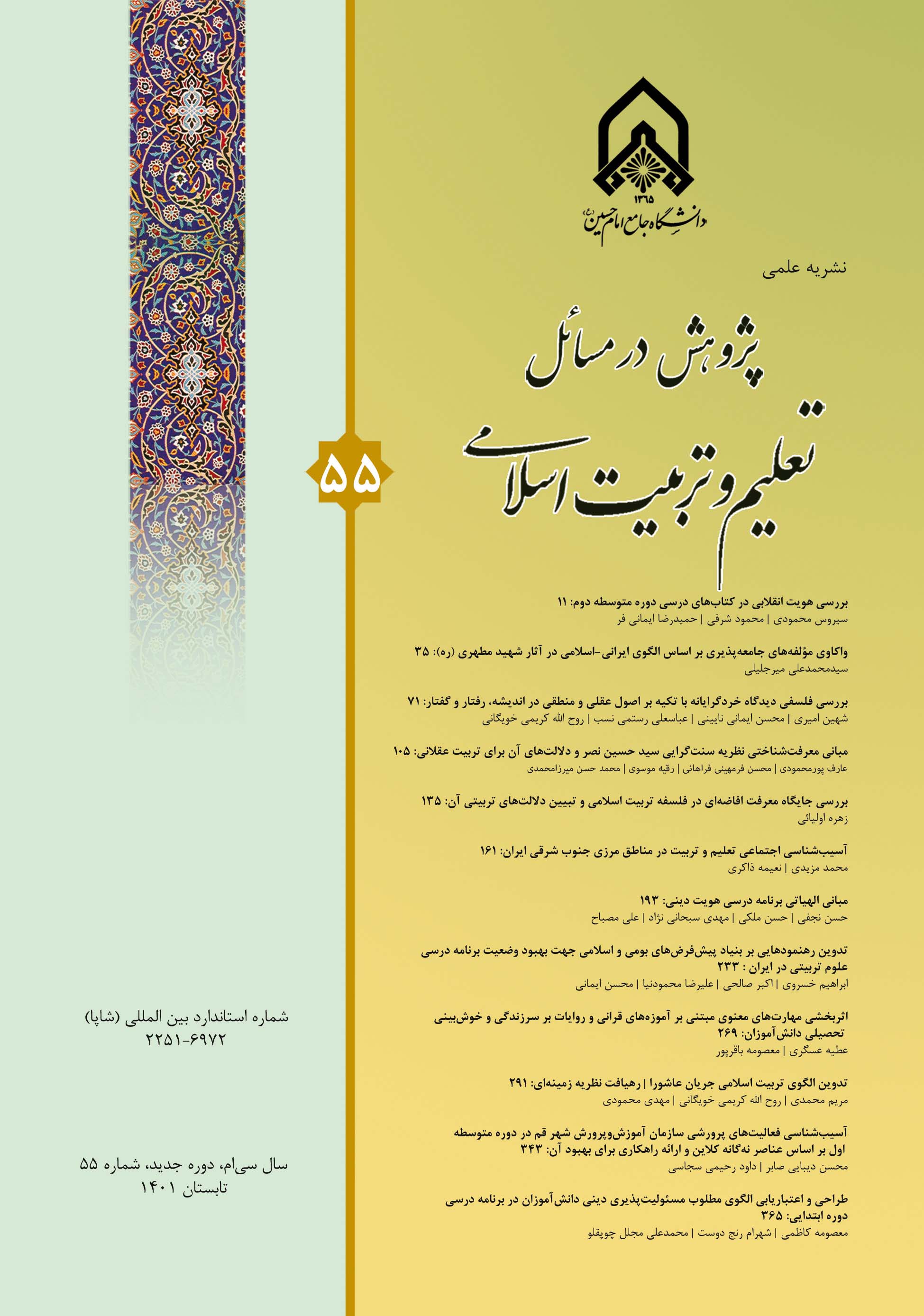 ۱۳۶۵
دانشگاه جامع امام حسین (ع)

نشریه علمی

پژوهش در مسائل
تعلیم و تربیت اسلامی

۵۵

بررسی هویت انقلابی در کتاب‌های درسی دوره متوسطه دوم: ۱۱
سیروس محمودی | محمود شرفی | حمیدرضا ایمانی فر

واکاوی مؤلفه‌های جامعه‌پذیری بر اساس الگوی ایرانی-اسلامی در آثار شهید مطهری (ره): ۳۵
سیدمحمدعلی میرجلیلی

بررسی فلسفی دیدگاه خردگرایانه با تکیه بر اصول عقلی و منطقی در اندیشه، رفتار و گفتار: ۷۱
شهین امیری | محسن ایمانی نایینی | عباسعلی رستمی نسب | روح الله کریمی خویگانی

مبانی معرفت‌شناختی نظریه سنت‌گرایی سید حسین نصر و دلالت‌های آن برای تربیت عقلانی: ۱۰۵
عارف پورمحمودی | محسن فرمهینی فراهانی | رقیه موسوی | محمد حسن میرزامحمدی

بررسی جایگاه معرفت افاضه‌ای در فلسفه تربیت اسلامی و تبیین دلالت‌های تربیتی آن: ۱۳۵
زهره اولیائی

آسیب‌شناسی اجتماعی تعلیم و تربیت در مناطق مرزی جنوب شرقی ایران: ۱۶۱
محمد مزیدی | نعیمه ذاکری

مبانی الهیاتی برنامه درسی هویت دینی: ۱۹۳
حسن نجفی | حسن ملکی | مهدی سبحانی نژاد | علی مصباح

تدوین رهنمودهایی بر بنیاد پیش‌فرض‌های بومی و اسلامی جهت بهبود وضعیت برنامه درسی علوم تربیتی در ایران : ۲۳۳
ابراهیم خسروی | اکبر صالحی | علیرضا محمودنیا | محسن ایمانی

اثربخشی مهارت‌های معنوی مبتنی بر آموزه‌های قرانی و روایات بر سرزندگی و خوش‌بینی تحصیلی دانش‌آموزان: ۲۶۹
عطیه عسگری | معصومه باقرپور

تدوین الگوی تربیت اسلامی جریان عاشورا | رهیافت نظریه زمینه‌ای: ۲۹۱
مریم محمدی | روح الله کریمی خویگانی | مهدی محمودی

آسیب‌شناسی فعالیت‌های پرورشی سازمان آموزش‌وپرورش شهر قم در دوره متوسطه اول بر اساس عناصر نه‌گانه کلاین و ارائه راهکاری برای بهبود آن: ۳۴۳
محسن دیبایی صابر | داود رحیمی سجاسی

طراحی و اعتباریابی الگوی مطلوب مسئولیت‌پذیری دینی دانش‌آموزان در برنامه درسی دوره ابتدایی: ۳۶۵
معصومه کاظمی | شهرام رنج دوست | محمدعلی مجلل چوپقلو

شماره استاندارد بین المللی (شاپا)
۲۲۵۱-۶۹۷۲

سال سی‌ام، دوره جدید، شماره ۵۵
تابستان ۱۴۰۱